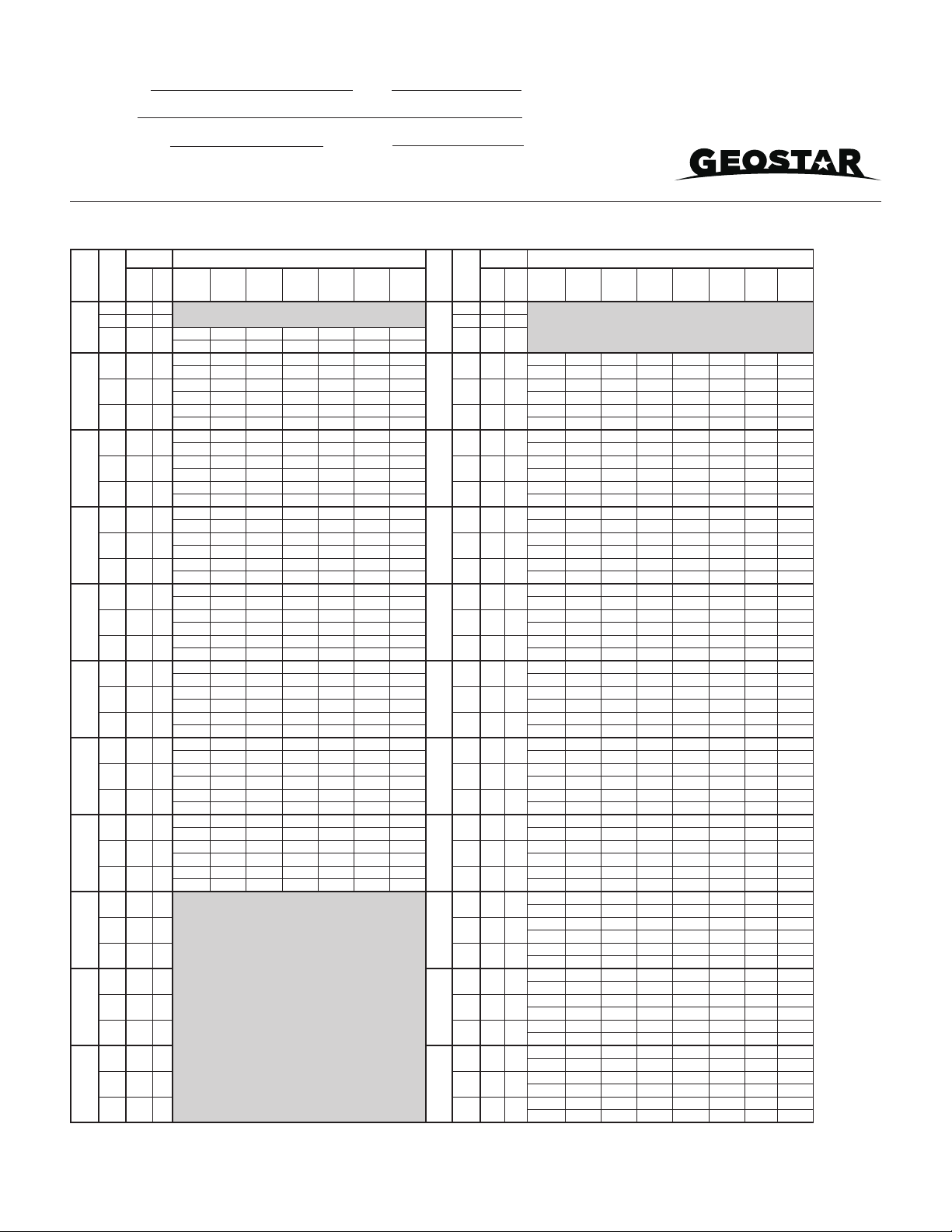 GEOSTAR